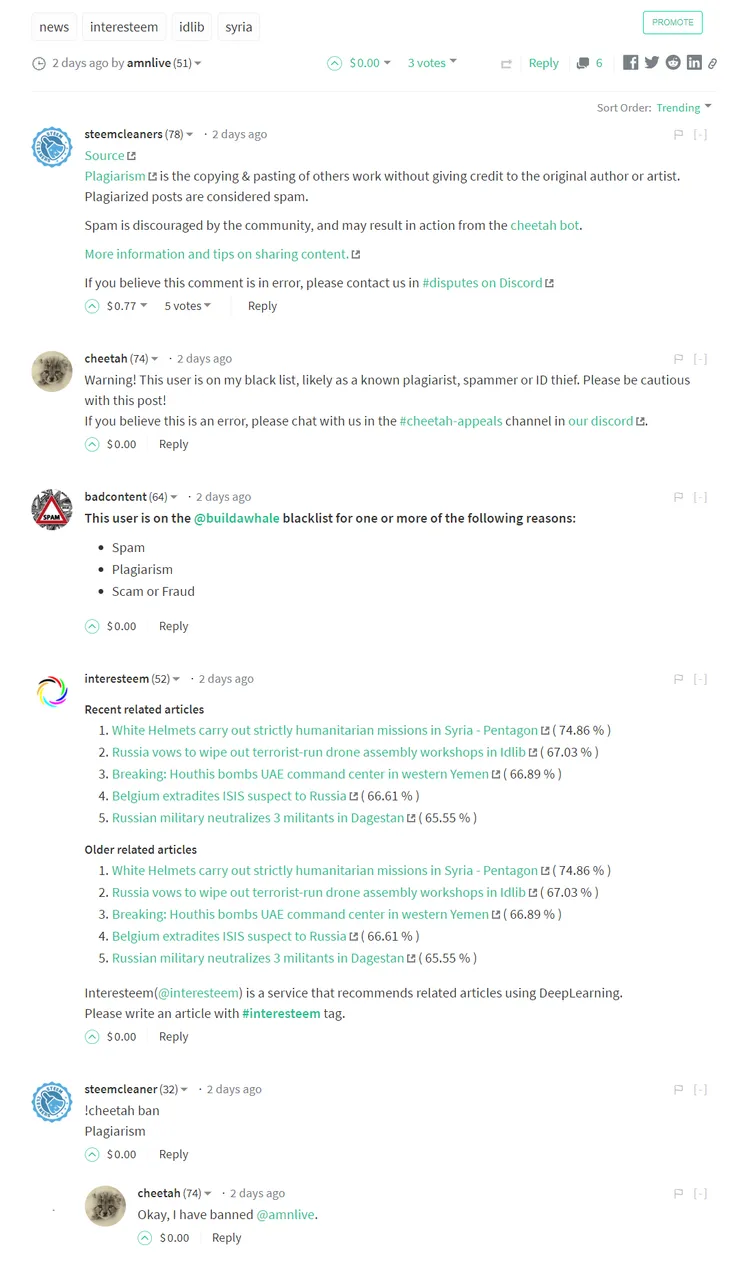 news interesteem idlib syria

PROMOTE

2 days ago by amnlive (51)

$0.00 3 votes Reply 6

Sort Order: Trending

steemcleaners (78) · 2 days ago [-]

Source

Plagiarism is the copying & pasting of others work without giving credit to the original author or artist. Plagiarized posts are considered spam.

Spam is discouraged by the community, and may result in action from the cheetah bot.

More information and tips on sharing content.

If you believe this comment is in error, please contact us in #disputes on Discord

$0.77 5 votes Reply

cheetah (74) · 2 days ago [-]

Warning! This user is on my black list, likely as a known plagiarist, spammer or ID thief. Please be cautious with this post!
If you believe this is an error, please chat with us in the #cheetah-appeals channel in our discord.

$0.00 Reply

badcontent (64) · 2 days ago [-]

This user is on the @buildawhale blacklist for one or more of the following reasons:

- Spam
- Plagiarism
- Scam or Fraud

$0.00 Reply

interesteem (52) · 2 days ago [-]

Recent related articles

1. White Helmets carry out strictly humanitarian missions in Syria - Pentagon ( 74.86 % )
2. Russia vows to wipe out terrorist-run drone assembly workshops in Idlib ( 67.03 % )
3. Breaking: Houthis bombs UAE command center in western Yemen ( 66.89 % )
4. Belgium extradites ISIS suspect to Russia ( 66.61 % )
5. Russian military neutralizes 3 militants in Dagestan ( 65.55 % )

Older related articles

1. White Helmets carry out strictly humanitarian missions in Syria - Pentagon ( 74.86 % )
2. Russia vows to wipe out terrorist-run drone assembly workshops in Idlib ( 67.03 % )
3. Breaking: Houthis bombs UAE command center in western Yemen ( 66.89 % )
4. Belgium extradites ISIS suspect to Russia ( 66.61 % )
5. Russian military neutralizes 3 militants in Dagestan ( 65.55 % )

Interesteem(@interesteem) is a service that recommends related articles using DeepLearning.
Please write an article with #interesteem tag.

$0.00 Reply

steemcleaner (32) · 2 days ago [-]

!cheetah ban
Plagiarism

$0.00 Reply

cheetah (74) · 2 days ago [-]

Okay, I have banned @amnlive.

$0.00 Reply